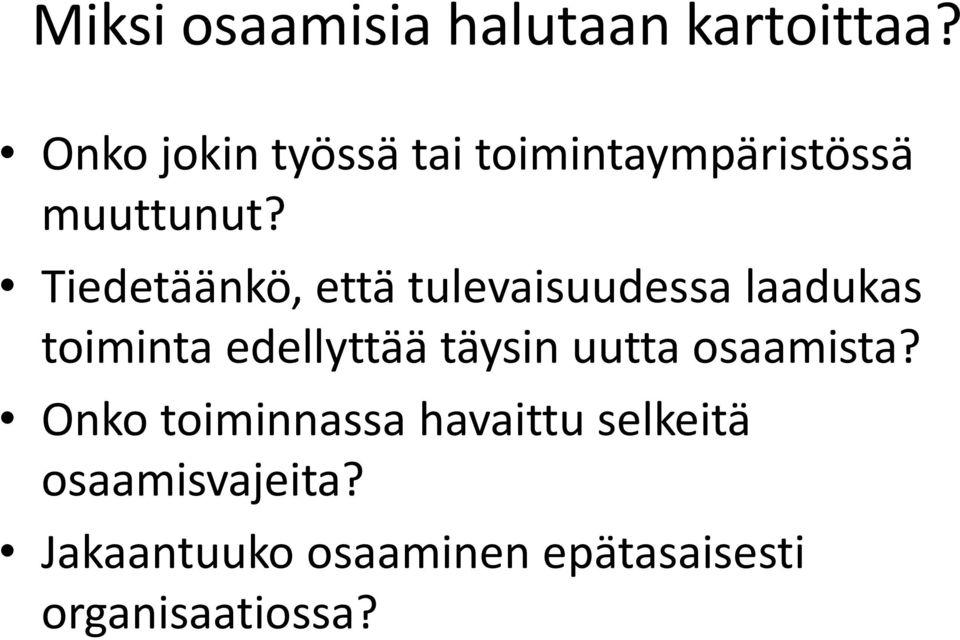 Miksi osaamisia halutaan kartoittaa?

• Onko jokin työssä tai toimintaympäristössä muuttunut?
• Tiedetäänkö, että tulevaisuudessa laadukas toiminta edellyttää täysin uutta osaamista?
• Onko toiminnassa havaittu selkeitä osaamisvajeita?
• Jakaantuuko osaaminen epätasaisesti organisaatiossa?